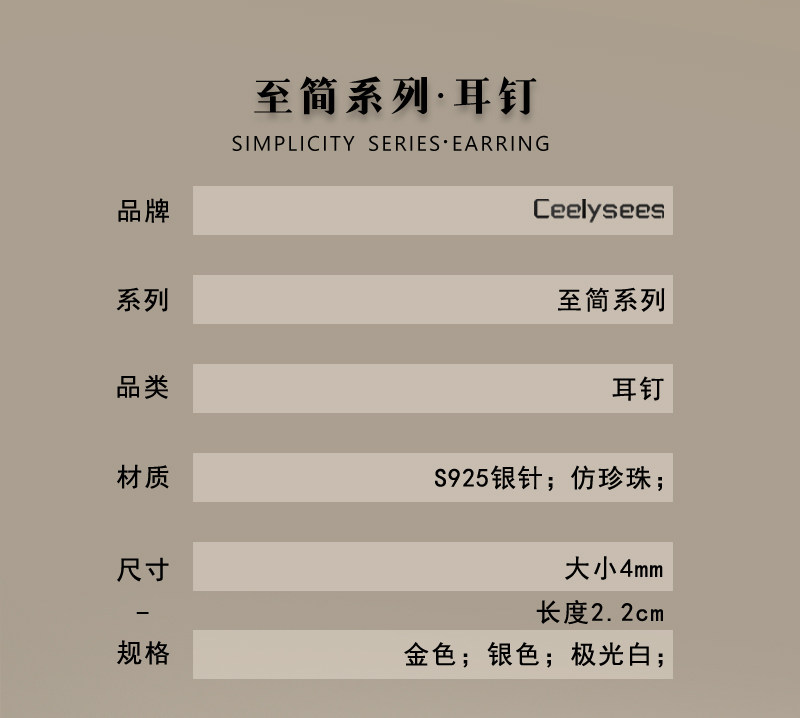 至简系列·耳钉
SIMPLICITY SERIES·EARRING

品牌 Ceelysees

系列 至简系列

品类 耳钉

材质 S925银针；仿珍珠；

尺寸 大小4mm

- 长度2.2cm

规格 金色；银色；极光白；